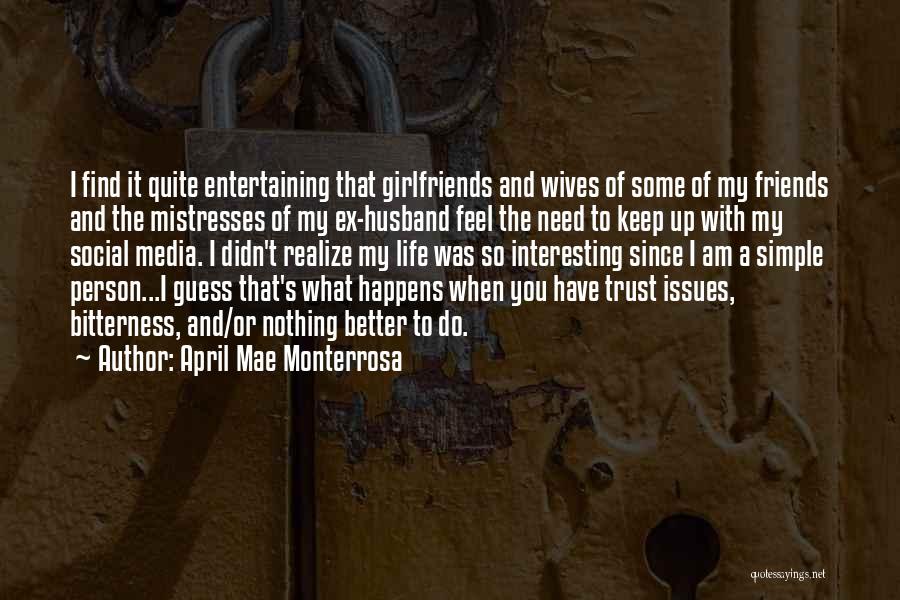 I find it quite entertaining that girlfriends and wives of some of my friends and the mistresses of my ex-husband feel the need to keep up with my social media. I didn't realize my life was so interesting since I am a simple person...I guess that's what happens when you have trust issues, bitterness, and/or nothing better to do.
~ Author: April Mae Monterrosa

quotessayings.net